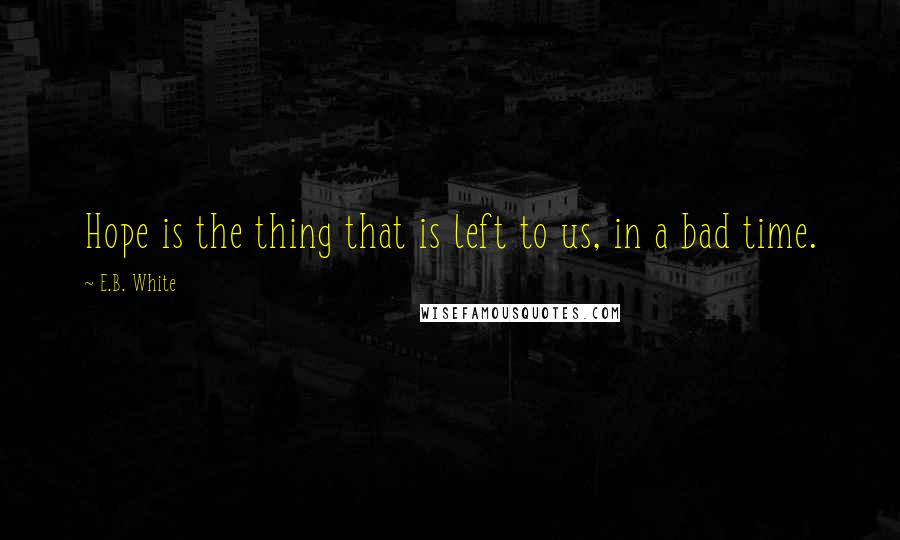 Hope is the thing that is left to us, in a bad time.

~ E.B. White

WISEFAMOUSQUOTES.COM